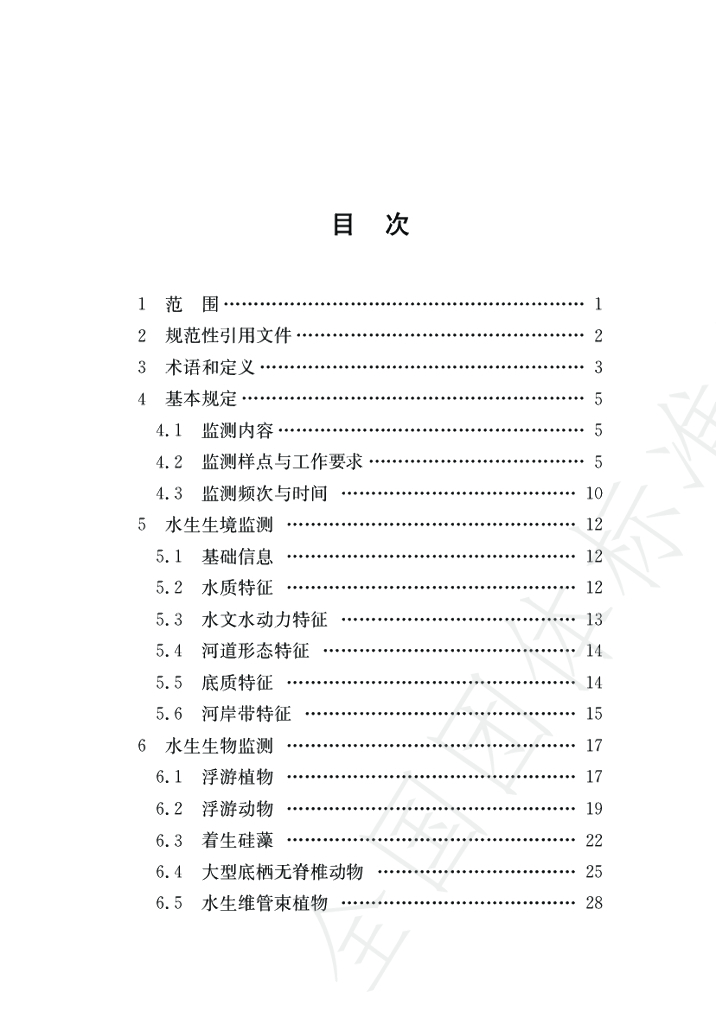 目 次

1 范 围 1
2 规范性引用文件 2
3 术语和定义 3
4 基本规定 5
4.1 监测内容 5
4.2 监测样点与工作要求 5
4.3 监测频次与时间 10
5 水生生境监测 12
5.1 基础信息 12
5.2 水质特征 12
5.3 水文水动力特征 13
5.4 河道形态特征 14
5.5 底质特征 14
5.6 河岸带特征 15
6 水生生物监测 17
6.1 浮游植物 17
6.2 浮游动物 19
6.3 着生硅藻 22
6.4 大型底栖无脊椎动物 25
6.5 水生维管束植物 28

全国团体标准